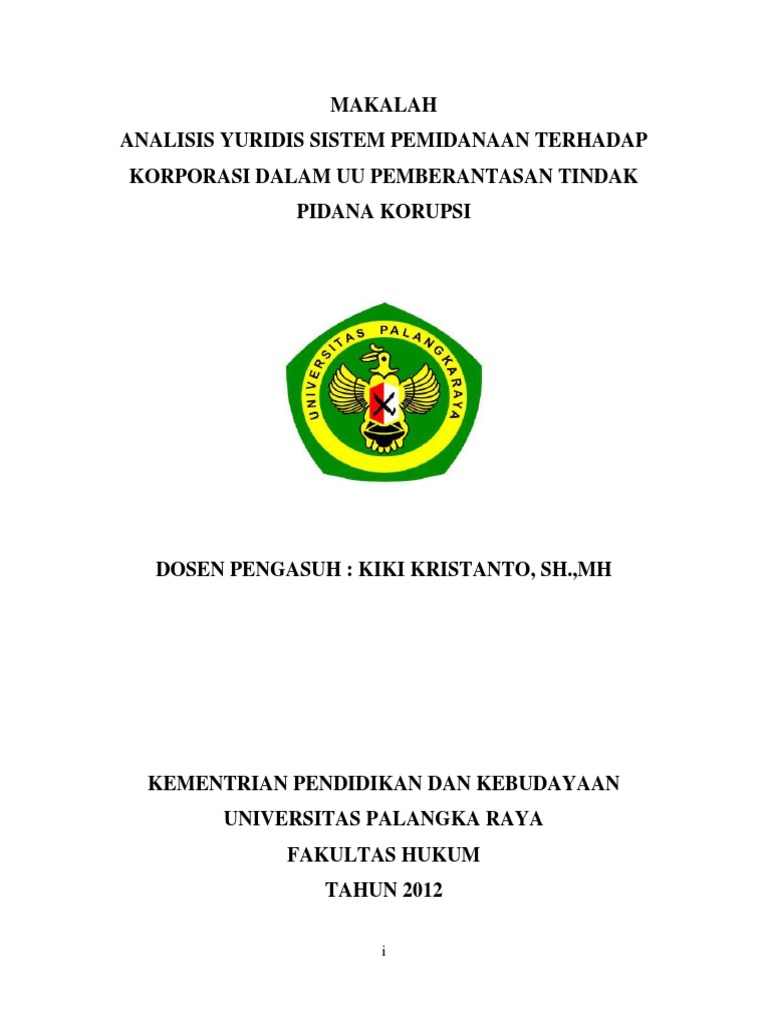 MAKALAH
ANALISIS YURIDIS SISTEM PEMIDANAAN TERHADAP KORPORASI DALAM UU PEMBERANTASAN TINDAK PIDANA KORUPSI

UNIVERSITAS PALANGKARAYA

DOSEN PENGASUH : KIKI KRISTANTO, SH.,MH

KEMENTRIAN PENDIDIKAN DAN KEBUDAYAAN
UNIVERSITAS PALANGKA RAYA
FAKULTAS HUKUM
TAHUN 2012

i